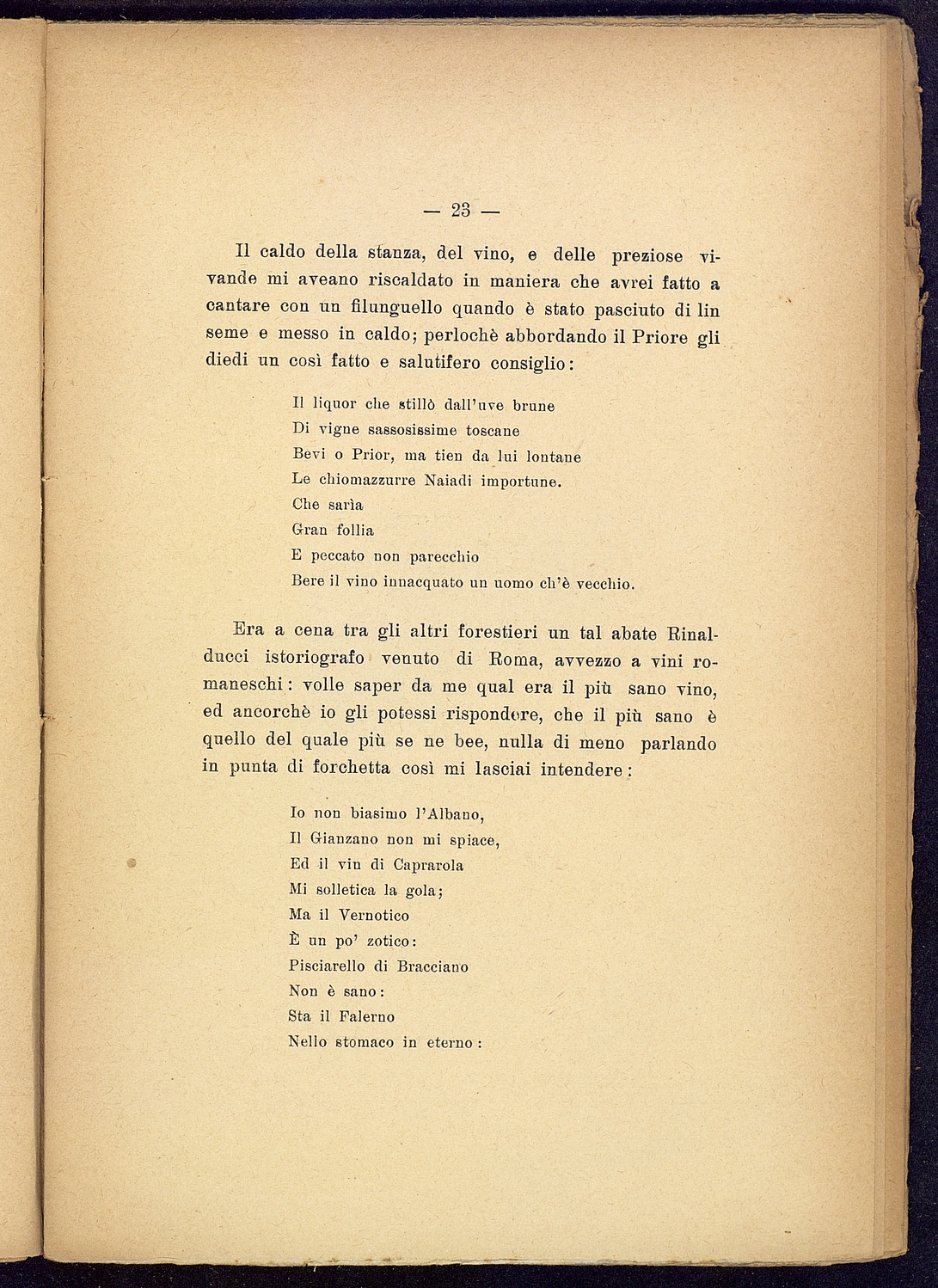 — 23 —

Il caldo della stanza, del vino, e delle preziose vivande mi aveano riscaldato in maniera che avrei fatto a cantare con un filunguello quando è stato pasciuto di lin seme e messo in caldo; perlochè abbordando il Priore gli diedi un così fatto e salutifero consiglio:

Il liquor che stillò dall'uve brune
Di vigne sassosissime toscane
Bevi o Prior, ma tien da lui lontane
Le chiomazzurre Naiadi importune.
Che sarìa
Gran follia
E peccato non parecchio
Bere il vino innacquato un uomo ch'è vecchio.

Era a cena tra gli altri forestieri un tal abate Rinalducci istoriografo venuto di Roma, avvezzo a vini romaneschi: volle saper da me qual era il più sano vino, ed ancorchè io gli potessi rispondere, che il più sano è quello del quale più se ne bee, nulla di meno parlando in punta di forchetta così mi lasciai intendere:

Io non biasimo l'Albano,
Il Gianzano non mi spiace,
Ed il vin di Caprarola
Mi solletica la gola;
Ma il Vernotico
È un po' zotico:
Pisciarello di Bracciano
Non è sano:
Sta il Falerno
Nello stomaco in eterno: